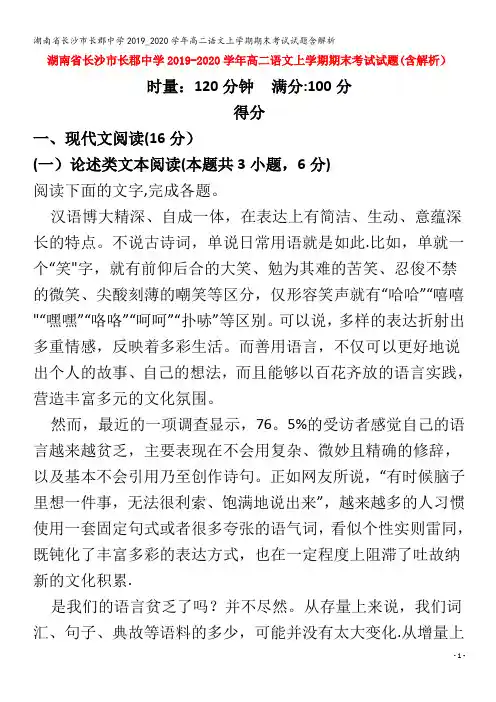 湖南省长沙市长郡中学2019_2020学年高二语文上学期期末考试试题含解析

湖南省长沙市长郡中学2019-2020学年高二语文上学期期末考试试题(含解析)

时量：120分钟　满分:100分

得分

一、现代文阅读(16分)

(一）论述类文本阅读(本题共3小题，6分)

阅读下面的文字,完成各题。

汉语博大精深、自成一体，在表达上有简洁、生动、意蕴深长的特点。不说古诗词，单说日常用语就是如此.比如，单就一个“笑”字，就有前仰后合的大笑、勉为其难的苦笑、忍俊不禁的微笑、尖酸刻薄的嘲笑等区分，仅形容笑声就有“哈哈”“嘻嘻”“嘿嘿”“咯咯”“呵呵”“扑哧”等区别。可以说，多样的表达折射出多重情感，反映着多彩生活。而善用语言，不仅可以更好地说出个人的故事、自己的想法，而且能够以百花齐放的语言实践，营造丰富多元的文化氛围。

然而，最近的一项调查显示，76。5%的受访者感觉自己的语言越来越贫乏，主要表现在不会用复杂、微妙且精确的修辞，以及基本不会引用乃至创作诗句。正如网友所说，“有时候脑子里想一件事，无法很利索、饱满地说出来”，越来越多的人习惯使用一套固定句式或者很多夸张的语气词，看似个性实则雷同，既钝化了丰富多彩的表达方式，也在一定程度上阻滞了吐故纳新的文化积累.

是我们的语言贫乏了吗？并不尽然。从存量上来说，我们词汇、句子、典故等语料的多少，可能并没有太大变化.从增量上

- 1 -